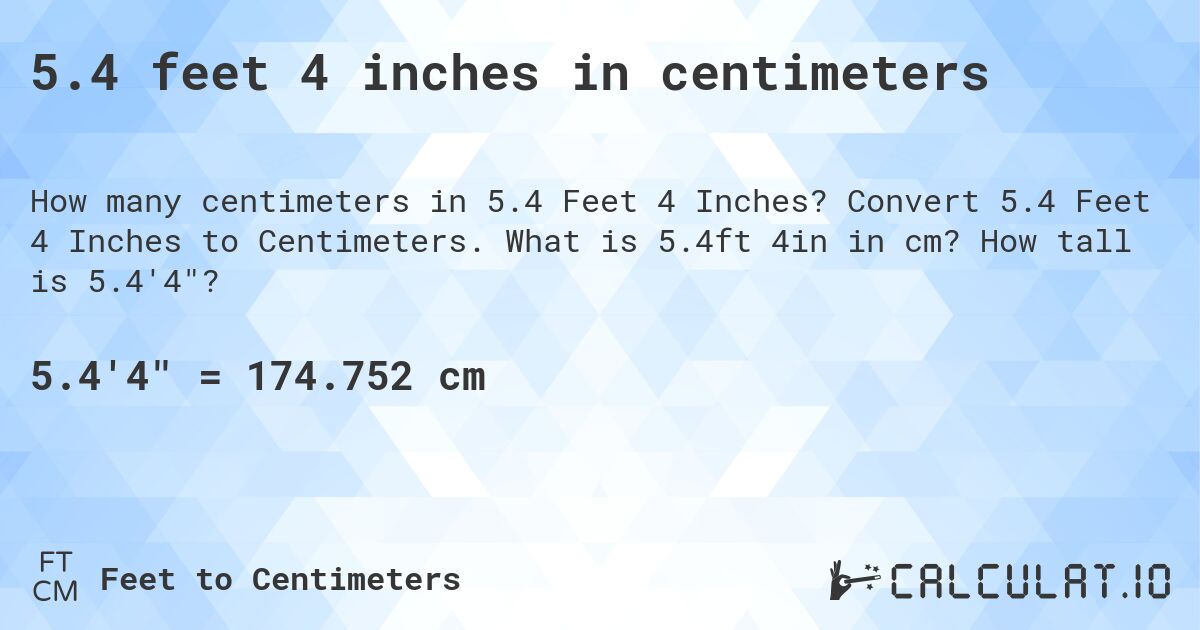 5.4 feet 4 inches in centimeters

How many centimeters in 5.4 Feet 4 Inches? Convert 5.4 Feet 4 Inches to Centimeters. What is 5.4ft 4in in cm? How tall is 5.4'4"?

5.4'4" = 174.752 cm

FT
CM
Feet to Centimeters

CALCULAT.IO